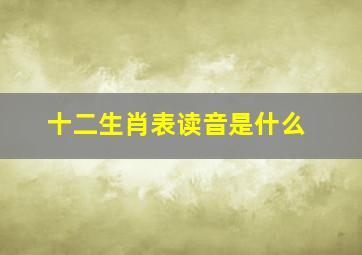 十二生肖表读音是什么